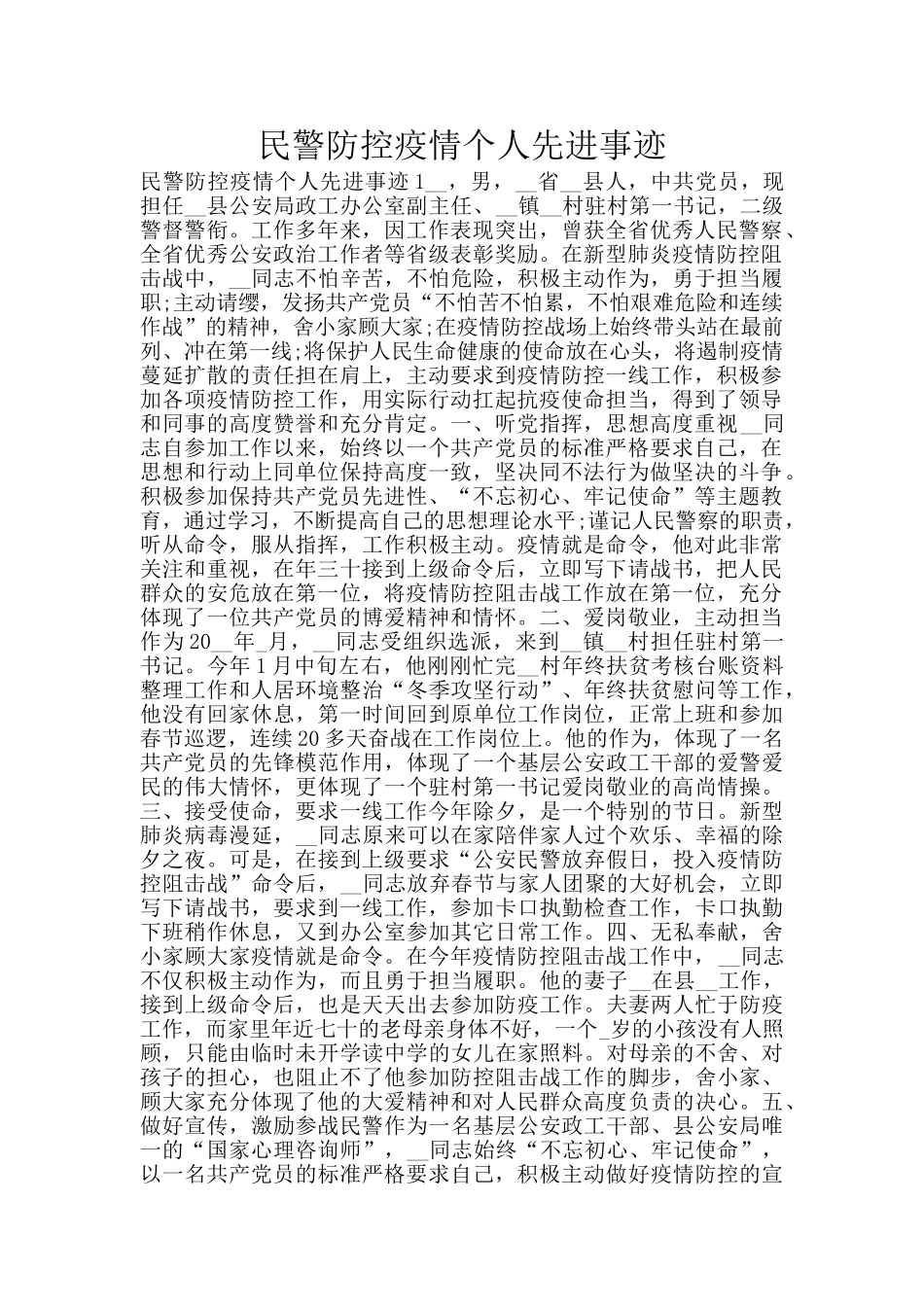 民警防控疫情个人先进事迹

民警防控疫情个人先进事迹 1__，男，__省__县人，中共党员，现担任__县公安局政工办公室副主任、__镇__村驻村第一书记，二级警督警衔。工作多年来，因工作表现突出，曾获全省优秀人民警察、全省优秀公安政治工作者等省级表彰奖励。在新型肺炎疫情防控阻击战中，__同志不怕辛苦，不怕危险，积极主动作为，勇于担当履职;主动请缨，发扬共产党员“不怕苦不怕累，不怕艰难危险和连续作战”的精神，舍小家顾大家;在疫情防控战场上始终带头站在最前列、冲在第一线;将保护人民生命健康的使命放在心头，将遏制疫情蔓延扩散的责任担在肩上，主动要求到疫情防控一线工作，积极参加各项疫情防控工作，用实际行动扛起抗疫使命担当，得到了领导和同事的高度赞誉和充分肯定。一、听党指挥，思想高度重视__同志自参加工作以来，始终以一个共产党员的标准严格要求自己，在思想和行动上同单位保持高度一致，坚决同不法行为做坚决的斗争。积极参加保持共产党员先进性、“不忘初心、牢记使命”等主题教育，通过学习，不断提高自己的思想理论水平;谨记人民警察的职责，听从命令，服从指挥，工作积极主动。疫情就是命令，他对此非常关注和重视，在年三十接到上级命令后，立即写下请战书，把人民群众的安危放在第一位，将疫情防控阻击战工作放在第一位，充分体现了一位共产党员的博爱精神和情怀。二、爱岗敬业，主动担当作为 20__年_月，__同志受组织选派，来到__镇__村担任驻村第一书记。今年 1 月中旬左右，他刚刚忙完__村年终扶贫考核台账资料整理工作和人居环境整治“冬季攻坚行动”、年终扶贫慰问等工作，他没有回家休息，第一时间回到原单位工作岗位，正常上班和参加春节巡逻，连续 20 多天奋战在工作岗位上。他的作为，体现了一名共产党员的先锋模范作用，体现了一个基层公安政工干部的爱警爱民的伟大情怀，更体现了一个驻村第一书记爱岗敬业的高尚情操。三、接受使命，要求一线工作今年除夕，是一个特别的节日。新型肺炎病毒漫延，__同志原来可以在家陪伴家人过个欢乐、幸福的除夕之夜。可是，在接到上级要求“公安民警放弃假日，投入疫情防控阻击战”命令后，__同志放弃春节与家人团聚的大好机会，立即写下请战书，要求到一线工作，参加卡口执勤检查工作，卡口执勤下班稍作休息，又到办公室参加其它日常工作。四、无私奉献，舍小家顾大家疫情就是命令。在今年疫情防控阻击战工作中，__同志不仅积极主动作为，而且勇于担当履职。他的妻子__在县__工作，接到上级命令后，也是天天出去参加防疫工作。夫妻两人忙于防疫工作，而家里年近七十的老母亲身体不好，一个_岁的小孩没有人照顾，只能由临时未开学读中学的女儿在家照料。对母亲的不舍、对孩子的担心，也阻止不了他参加防控阻击战工作的脚步，舍小家、顾大家充分体现了他的大爱精神和对人民群众高度负责的决心。五、做好宣传，激励参战民警作为一名基层公安政工干部、县公安局唯一的“国家心理咨询师”，__同志始终“不忘初心、牢记使命”，以一名共产党员的标准严格要求自己，积极主动做好疫情防控的宣